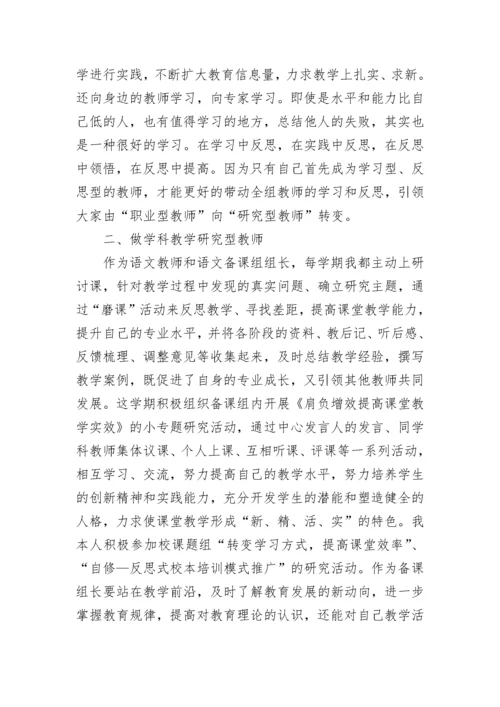 学进行实践，不断扩大教育信息量，力求教学上扎实、求新。还向身边的教师学习，向专家学习。即使是水平和能力比自己低的人，也有值得学习的地方，总结他人的失败，其实也是一种很好的学习。在学习中反思，在实践中反思，在反思中领悟，在反思中提高。因为只有自己首先成为学习型、反思型的教师，才能更好的带动全组教师的学习和反思，引领大家由“职业型教师”向“研究型教师”转变。

二、做学科教学研究型教师

作为语文教师和语文备课组组长，每学期我都主动上研讨课，针对教学过程中发现的真实问题、确立研究主题，通过“磨课”活动来反思教学、寻找差距，提高课堂教学能力，提升自己的专业水平，并将各阶段的资料、教后记、听后感、反馈梳理、调整意见等收集起来，及时总结教学经验，撰写教学案例，既促进了自身的专业成长，又引领其他教师共同发展。这学期积极组织备课组内开展《肩负增效提高课堂教学实效》的小专题研究活动，通过中心发言人的发言、同学科教师集体议课、个人上课、互相听课、评课等一系列活动，相互学习、交流，努力提高自己的教学水平，努力培养学生的创新精神和实践能力，充分开发学生的潜能和塑造健全的人格，力求使课堂教学形成“新、精、活、实”的特色。我本人积极参加校课题组“转变学习方式，提高课堂效率”、“自修—反思式校本培训模式推广”的研究活动。作为备课组长要站在教学前沿，及时了解教育发展的新动向，进一步掌握教育规律，提高对教育理论的认识，还能对自己教学活